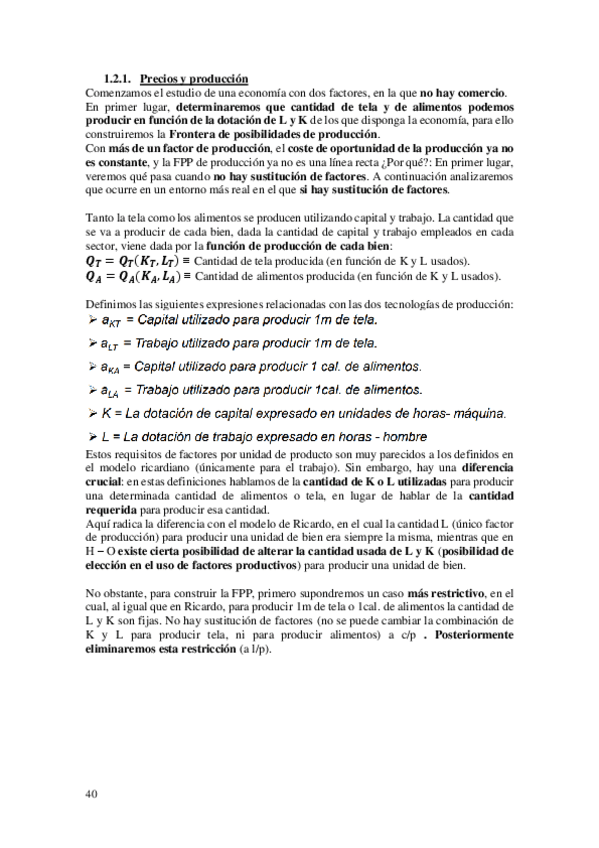 1.2.1. Precios y producción
Comenzamos el estudio de una economía con dos factores, en la que no hay comercio. En primer lugar, determinaremos que cantidad de tela y de alimentos podemos producir en función de la dotación de L y K de los que disponga la economía, para ello construiremos la Frontera de posibilidades de producción.
Con más de un factor de producción, el coste de oportunidad de la producción ya no es constante, y la FPP de producción ya no es una línea recta ¿Por qué?: En primer lugar, veremos qué pasa cuando no hay sustitución de factores. A continuación analizaremos que ocurre en un entorno más real en el que si hay sustitución de factores.

Tanto la tela como los alimentos se producen utilizando capital y trabajo. La cantidad que se va a producir de cada bien, dada la cantidad de capital y trabajo empleados en cada sector, viene dada por la función de producción de cada bien:
$Q_T = Q_T(K_T, L_T) \equiv$ Cantidad de tela producida (en función de K y L usados).
$Q_A = Q_A(K_A, L_A) \equiv$ Cantidad de alimentos producida (en función de K y L usados).

Definimos las siguientes expresiones relacionadas con las dos tecnologías de producción:
➢ $a_{KT}$ = Capital utilizado para producir 1m de tela.
➢ $a_{LT}$ = Trabajo utilizado para producir 1m de tela.
➢ $a_{KA}$ = Capital utilizado para producir 1 cal. de alimentos.
➢ $a_{LA}$ = Trabajo utilizado para producir 1cal. de alimentos.
➢ K = La dotación de capital expresado en unidades de horas- máquina.
➢ L = La dotación de trabajo expresado en horas - hombre
Estos requisitos de factores por unidad de producto son muy parecidos a los definidos en el modelo ricardiano (únicamente para el trabajo). Sin embargo, hay una diferencia crucial: en estas definiciones hablamos de la cantidad de K o L utilizadas para producir una determinada cantidad de alimentos o tela, en lugar de hablar de la cantidad requerida para producir esa cantidad.
Aquí radica la diferencia con el modelo de Ricardo, en el cual la cantidad L (único factor de producción) para producir una unidad de bien era siempre la misma, mientras que en H – O existe cierta posibilidad de alterar la cantidad usada de L y K (posibilidad de elección en el uso de factores productivos) para producir una unidad de bien.

No obstante, para construir la FPP, primero supondremos un caso más restrictivo, en el cual, al igual que en Ricardo, para producir 1m de tela o 1cal. de alimentos la cantidad de L y K son fijas. No hay sustitución de factores (no se puede cambiar la combinación de K y L para producir tela, ni para producir alimentos) a c/p . Posteriormente eliminaremos esta restricción (a l/p).

40